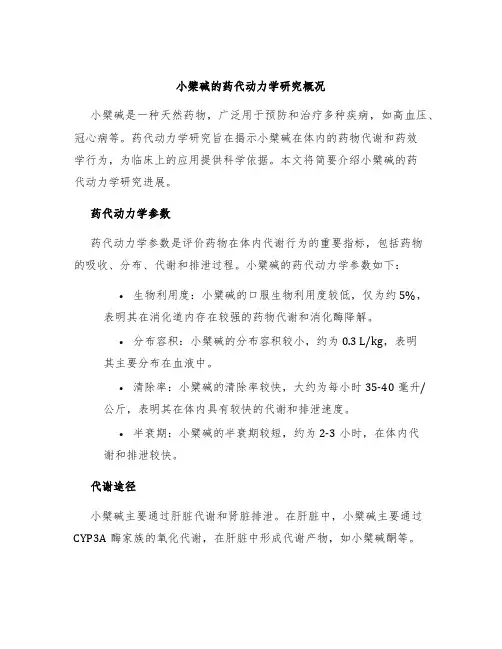 小檗碱的药代动力学研究概况

小檗碱是一种天然药物，广泛用于预防和治疗多种疾病，如高血压、冠心病等。药代动力学研究旨在揭示小檗碱在体内的药物代谢和药效学行为，为临床上的应用提供科学依据。本文将简要介绍小檗碱的药代动力学研究进展。

药代动力学参数

药代动力学参数是评价药物在体内代谢行为的重要指标，包括药物的吸收、分布、代谢和排泄过程。小檗碱的药代动力学参数如下：

• 生物利用度：小檗碱的口服生物利用度较低，仅为约 5%，表明其在消化道内存在较强的药物代谢和消化酶降解。

• 分布容积：小檗碱的分布容积较小，约为 0.3 L/kg，表明其主要分布在血液中。

• 清除率：小檗碱的清除率较快，大约为每小时 35-40 毫升/公斤，表明其在体内具有较快的代谢和排泄速度。

• 半衰期：小檗碱的半衰期较短，约为 2-3 小时，在体内代谢和排泄较快。

代谢途径

小檗碱主要通过肝脏代谢和肾脏排泄。在肝脏中，小檗碱主要通过 CYP3A 酶家族的氧化代谢，在肝脏中形成代谢产物，如小檗碱酮等。